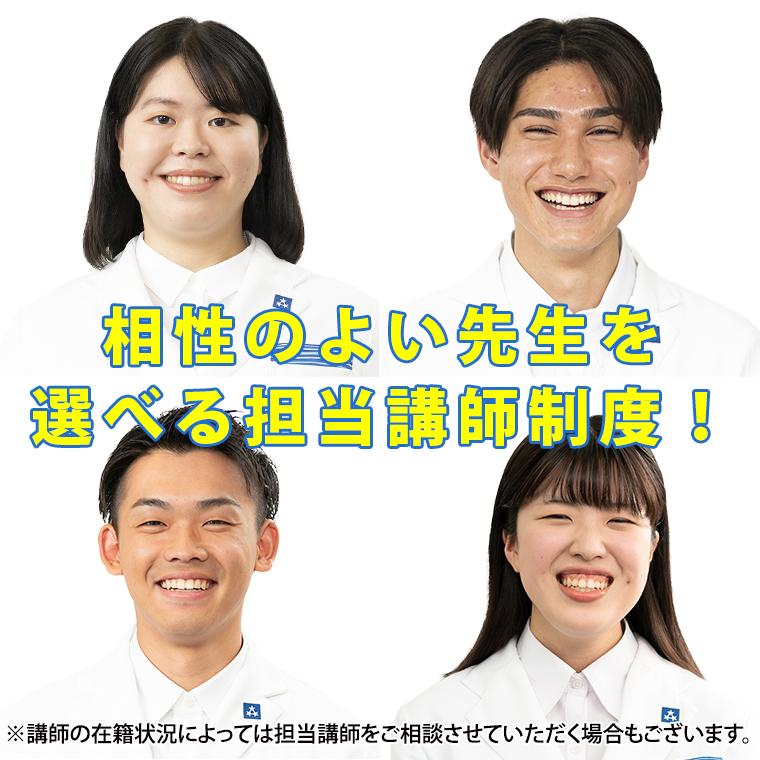 相性のよい先生を
選べる担当講師制度！

※講師の在籍状況によっては担当講師をご相談させていただく場合もございます。